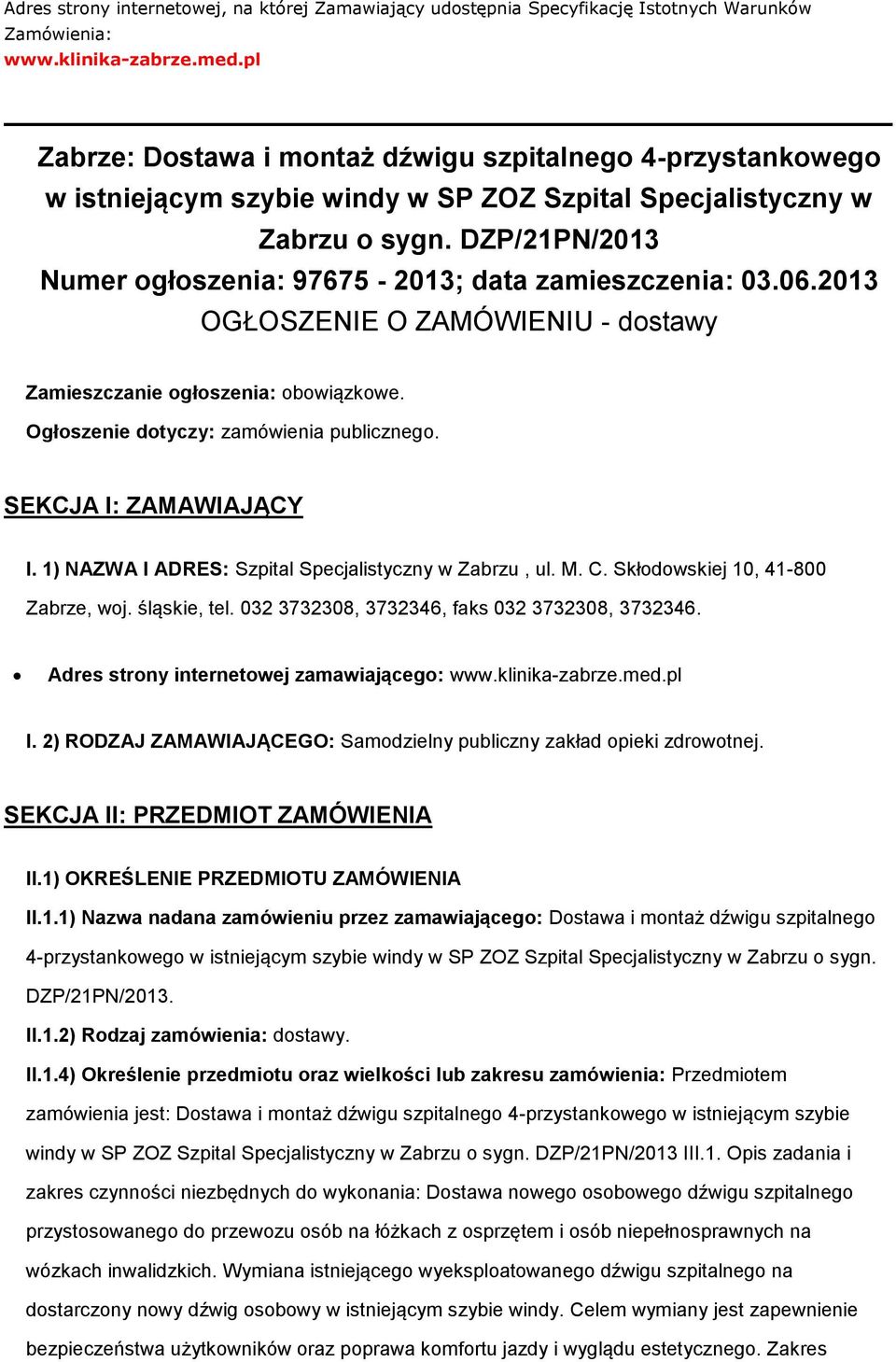 Adres strony internetowej, na której Zamawiający udostępnia Specyfikację Istotnych Warunków Zamówienia:
www.klinika-zabrze.med.pl

Zabrze: Dostawa i montaż dźwigu szpitalnego 4-przystankowego w istniejącym szybie windy w SP ZOZ Szpital Specjalistyczny w Zabrzu o sygn. DZP/21PN/2013
Numer ogłoszenia: 97675 - 2013; data zamieszczenia: 03.06.2013
OGŁOSZENIE O ZAMÓWIENIU - dostawy

Zamieszczanie ogłoszenia: obowiązkowe.

Ogłoszenie dotyczy: zamówienia publicznego.

SEKCJA I: ZAMAWIAJĄCY

I. 1) NAZWA I ADRES: Szpital Specjalistyczny w Zabrzu , ul. M. C. Skłodowskiej 10, 41-800 Zabrze, woj. śląskie, tel. 032 3732308, 3732346, faks 032 3732308, 3732346.

• Adres strony internetowej zamawiającego: www.klinika-zabrze.med.pl

I. 2) RODZAJ ZAMAWIAJĄCEGO: Samodzielny publiczny zakład opieki zdrowotnej.

SEKCJA II: PRZEDMIOT ZAMÓWIENIA

II.1) OKREŚLENIE PRZEDMIOTU ZAMÓWIENIA

II.1.1) Nazwa nadana zamówieniu przez zamawiającego: Dostawa i montaż dźwigu szpitalnego 4-przystankowego w istniejącym szybie windy w SP ZOZ Szpital Specjalistyczny w Zabrzu o sygn. DZP/21PN/2013.

II.1.2) Rodzaj zamówienia: dostawy.

II.1.4) Określenie przedmiotu oraz wielkości lub zakresu zamówienia: Przedmiotem zamówienia jest: Dostawa i montaż dźwigu szpitalnego 4-przystankowego w istniejącym szybie windy w SP ZOZ Szpital Specjalistyczny w Zabrzu o sygn. DZP/21PN/2013 III.1. Opis zadania i zakres czynności niezbędnych do wykonania: Dostawa nowego osobowego dźwigu szpitalnego przystosowanego do przewozu osób na łóżkach z osprzętem i osób niepełnosprawnych na wózkach inwalidzkich. Wymiana istniejącego wyeksploatowanego dźwigu szpitalnego na dostarczony nowy dźwig osobowy w istniejącym szybie windy. Celem wymiany jest zapewnienie bezpieczeństwa użytkowników oraz poprawa komfortu jazdy i wyglądu estetycznego. Zakres